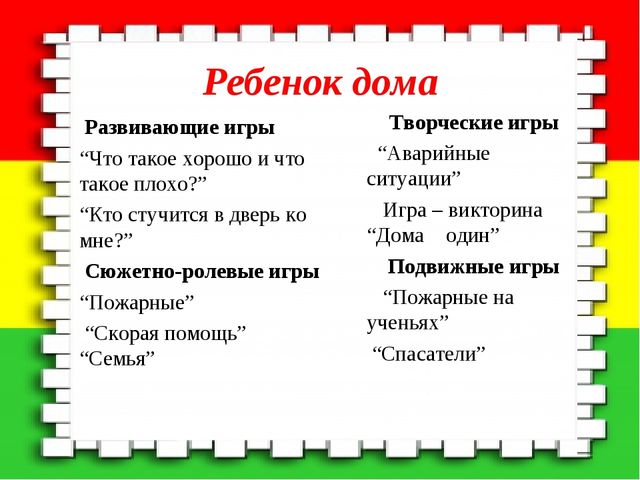 Ребенок дома

Развивающие игры

“Что такое хорошо и что такое плохо?”

“Кто стучится в дверь ко мне?”

Сюжетно-ролевые игры

“Пожарные”

“Скорая помощь”

“Семья”

Творческие игры

“Аварийные ситуации”

Игра – викторина “Дома один”

Подвижные игры

“Пожарные на ученьях”

“Спасатели”